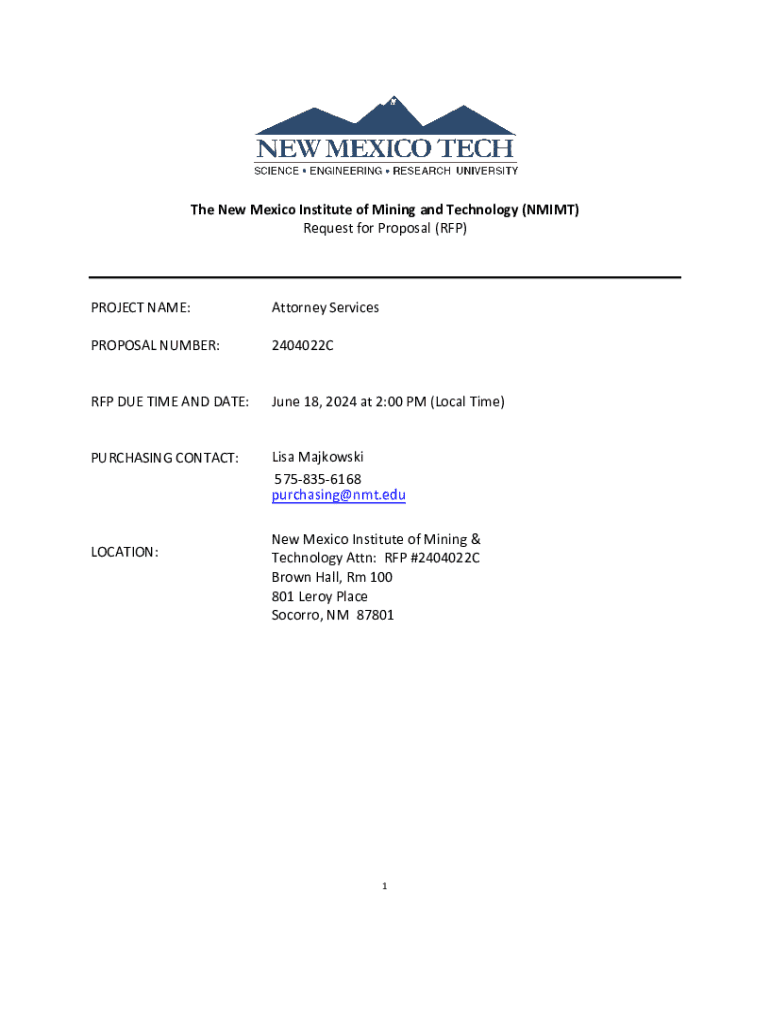 NEW MEXICO TECH
SCIENCE • ENGINEERING • RESEARCH UNIVERSITY

The New Mexico Institute of Mining and Technology (NMIMT)
Request for Proposal (RFP)

PROJECT NAME: Attorney Services

PROPOSAL NUMBER: 2404022C

RFP DUE TIME AND DATE: June 18, 2024 at 2:00 PM (Local Time)

PURCHASING CONTACT: Lisa Majkowski
575-835-6168
purchasing@nmt.edu

LOCATION: New Mexico Institute of Mining & Technology Attn: RFP #2404022C
Brown Hall, Rm 100
801 Leroy Place
Socorro, NM 87801

1